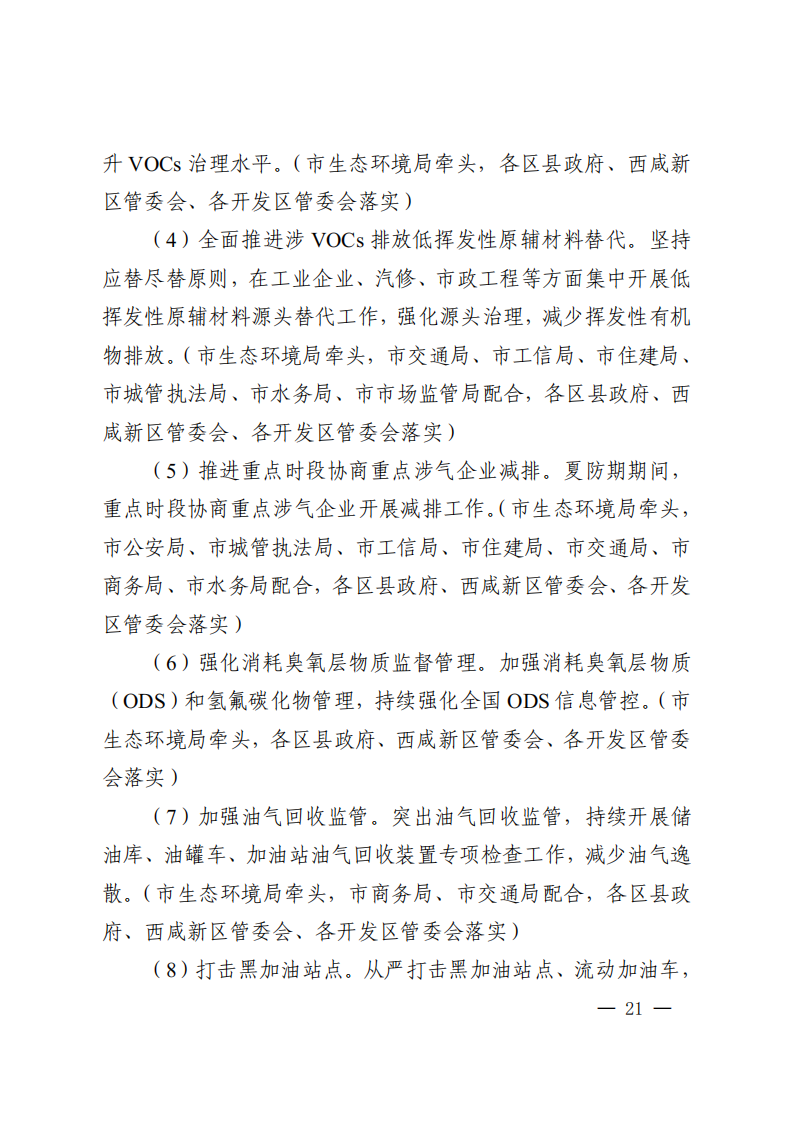 升 VOCs 治理水平。（市生态环境局牵头，各区县政府、西咸新区管委会、各开发区管委会落实）

（4）全面推进涉 VOCs 排放低挥发性原辅材料替代。坚持应替尽替原则，在工业企业、汽修、市政工程等方面集中开展低挥发性原辅材料源头替代工作，强化源头治理，减少挥发性有机物排放。（市生态环境局牵头，市交通局、市工信局、市住建局、市城管执法局、市水务局、市市场监管局配合，各区县政府、西咸新区管委会、各开发区管委会落实）

（5）推进重点时段协商重点涉气企业减排。夏防期期间，重点时段协商重点涉气企业开展减排工作。（市生态环境局牵头，市公安局、市城管执法局、市工信局、市住建局、市交通局、市商务局、市水务局配合，各区县政府、西咸新区管委会、各开发区管委会落实）

（6）强化消耗臭氧层物质监督管理。加强消耗臭氧层物质（ODS）和氢氟碳化物管理，持续强化全国 ODS 信息管控。（市生态环境局牵头，各区县政府、西咸新区管委会、各开发区管委会落实）

（7）加强油气回收监管。突出油气回收监管，持续开展储油库、油罐车、加油站油气回收装置专项检查工作，减少油气逸散。（市生态环境局牵头，市商务局、市交通局配合，各区县政府、西咸新区管委会、各开发区管委会落实）

（8）打击黑加油站点。从严打击黑加油站点、流动加油车，

— 21 —